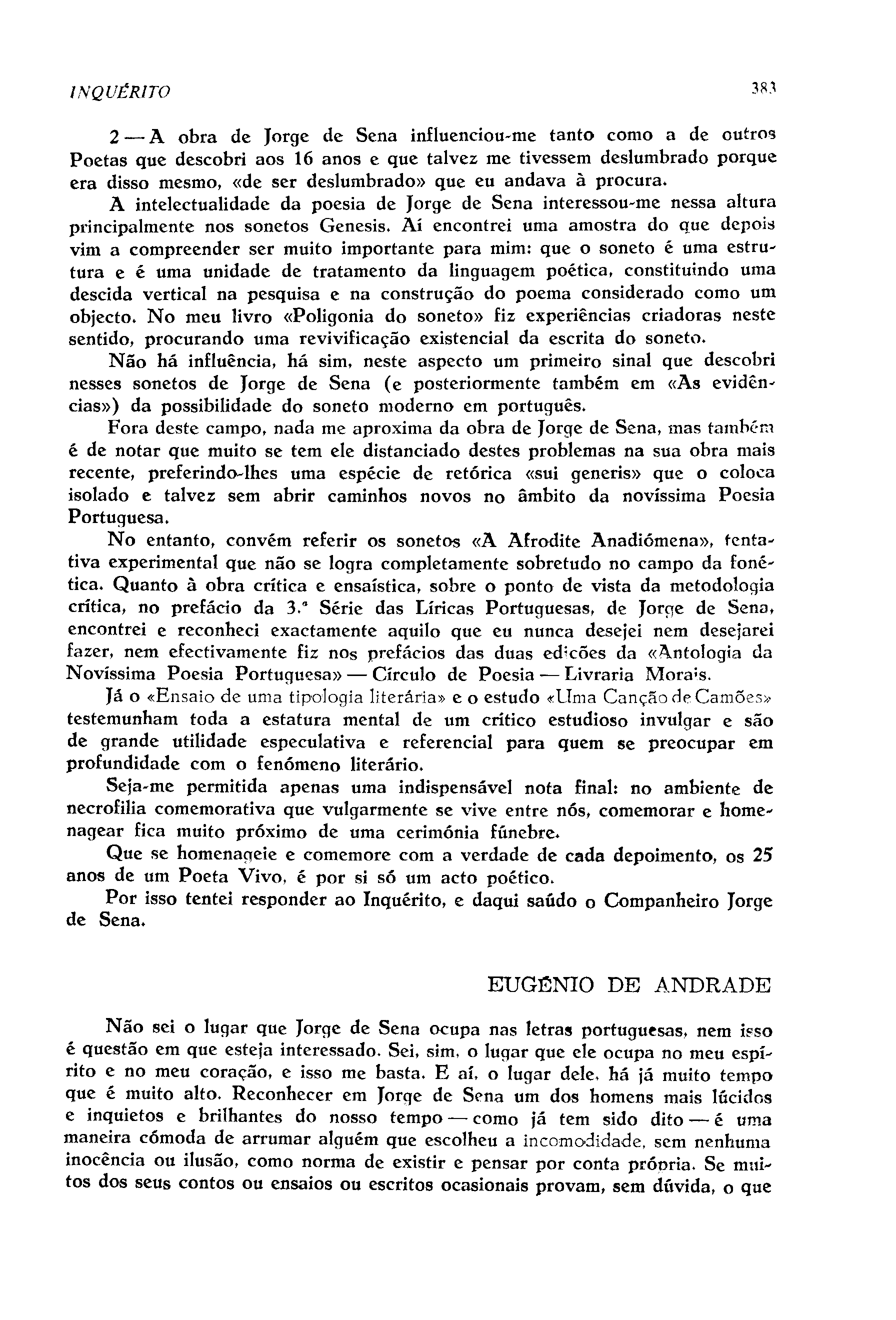 INQUÉRITO

383

2 — A obra de Jorge de Sena influenciou-me tanto como a de outros Poetas que descobri aos 16 anos e que talvez me tivessem deslumbrado porque era disso mesmo, «de ser deslumbrado» que eu andava à procura.

A intelectualidade da poesia de Jorge de Sena interessou-me nessa altura principalmente nos sonetos Genesis. Aí encontrei uma amostra do que depois vim a compreender ser muito importante para mim: que o soneto é uma estrutura e é uma unidade de tratamento da linguagem poética, constituindo uma descida vertical na pesquisa e na construção do poema considerado como um objecto. No meu livro «Poligonia do soneto» fiz experiências criadoras neste sentido, procurando uma revivificação existencial da escrita do soneto.

Não há influência, há sim, neste aspecto um primeiro sinal que descobri nesses sonetos de Jorge de Sena (e posteriormente também em «As evidências») da possibilidade do soneto moderno em português.

Fora deste campo, nada me aproxima da obra de Jorge de Sena, mas também é de notar que muito se tem ele distanciado destes problemas na sua obra mais recente, preferindo-lhes uma espécie de retórica «sui generis» que o coloca isolado e talvez sem abrir caminhos novos no âmbito da novíssima Poesia Portuguesa.

No entanto, convém referir os sonetos «A Afrodite Anadiómena», tentativa experimental que não se logra completamente sobretudo no campo da fonética. Quanto à obra crítica e ensaística, sobre o ponto de vista da metodologia crítica, no prefácio da 3.ª Série das Líricas Portuguesas, de Jorge de Sena, encontrei e reconheci exactamente aquilo que eu nunca desejei nem desejarei fazer, nem efectivamente fiz nos prefácios das duas edições da «Antologia da Novíssima Poesia Portuguesa» — Círculo de Poesia — Livraria Morais.

Já o «Ensaio de uma tipologia literária» e o estudo «Uma Canção de Camões» testemunham toda a estatura mental de um crítico estudioso invulgar e são de grande utilidade especulativa e referencial para quem se preocupar em profundidade com o fenómeno literário.

Seja-me permitida apenas uma indispensável nota final: no ambiente de necrofilia comemorativa que vulgarmente se vive entre nós, comemorar e homenagear fica muito próximo de uma cerimónia fúnebre.

Que se homenageie e comemore com a verdade de cada depoimento, os 25 anos de um Poeta Vivo, é por si só um acto poético.

Por isso tentei responder ao Inquérito, e daqui saúdo o Companheiro Jorge de Sena.

EUGÉNIO DE ANDRADE

Não sei o lugar que Jorge de Sena ocupa nas letras portuguesas, nem isso é questão em que esteja interessado. Sei, sim, o lugar que ele ocupa no meu espírito e no meu coração, e isso me basta. E aí, o lugar dele, há já muito tempo que é muito alto. Reconhecer em Jorge de Sena um dos homens mais lúcidos e inquietos e brilhantes do nosso tempo — como já tem sido dito — é uma maneira cómoda de arrumar alguém que escolheu a incomodidade, sem nenhuma inocência ou ilusão, como norma de existir e pensar por conta própria. Se muitos dos seus contos ou ensaios ou escritos ocasionais provam, sem dúvida, o que